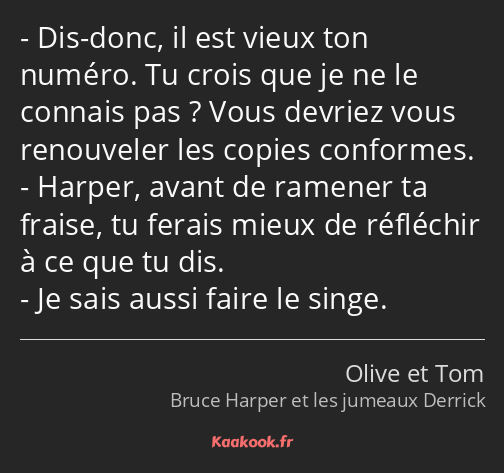 - Dis-donc, il est vieux ton numéro. Tu crois que je ne le connais pas ? Vous devriez vous renouveler les copies conformes.
- Harper, avant de ramener ta fraise, tu ferais mieux de réfléchir à ce que tu dis.
- Je sais aussi faire le singe.

Olive et Tom
Bruce Harper et les jumeaux Derrick

Kaakook.fr